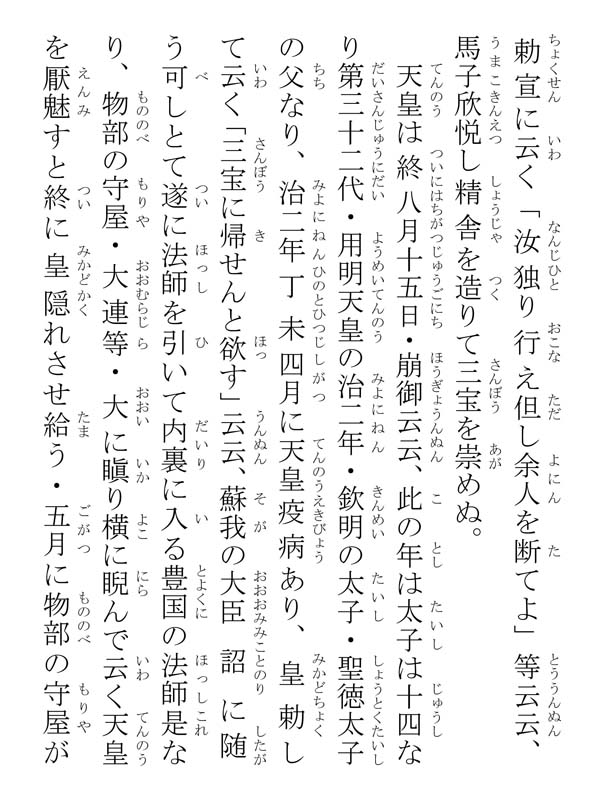 勅宣に云く「汝独り行え但し余人を断てよ」等云云、馬子欣悦し精舎を造りて三宝を崇めぬ。

天皇は終八月十五日・崩御云云、此の年は太子は十四なり第三十二代・用明天皇の治二年・欽明の太子・聖徳太子の父なり、治二年丁未四月に天皇疫病あり、皇勅して云く「三宝に帰せんと欲す」云云、蘇我の大臣詔に随う可しとて遂に法師を引いて内裏に入る豊国の法師是なり、物部の守屋・大連等・大に瞋り横に睨んで云く天皇を厭魅すと終に皇隠れさせ給う・五月に物部の守屋が